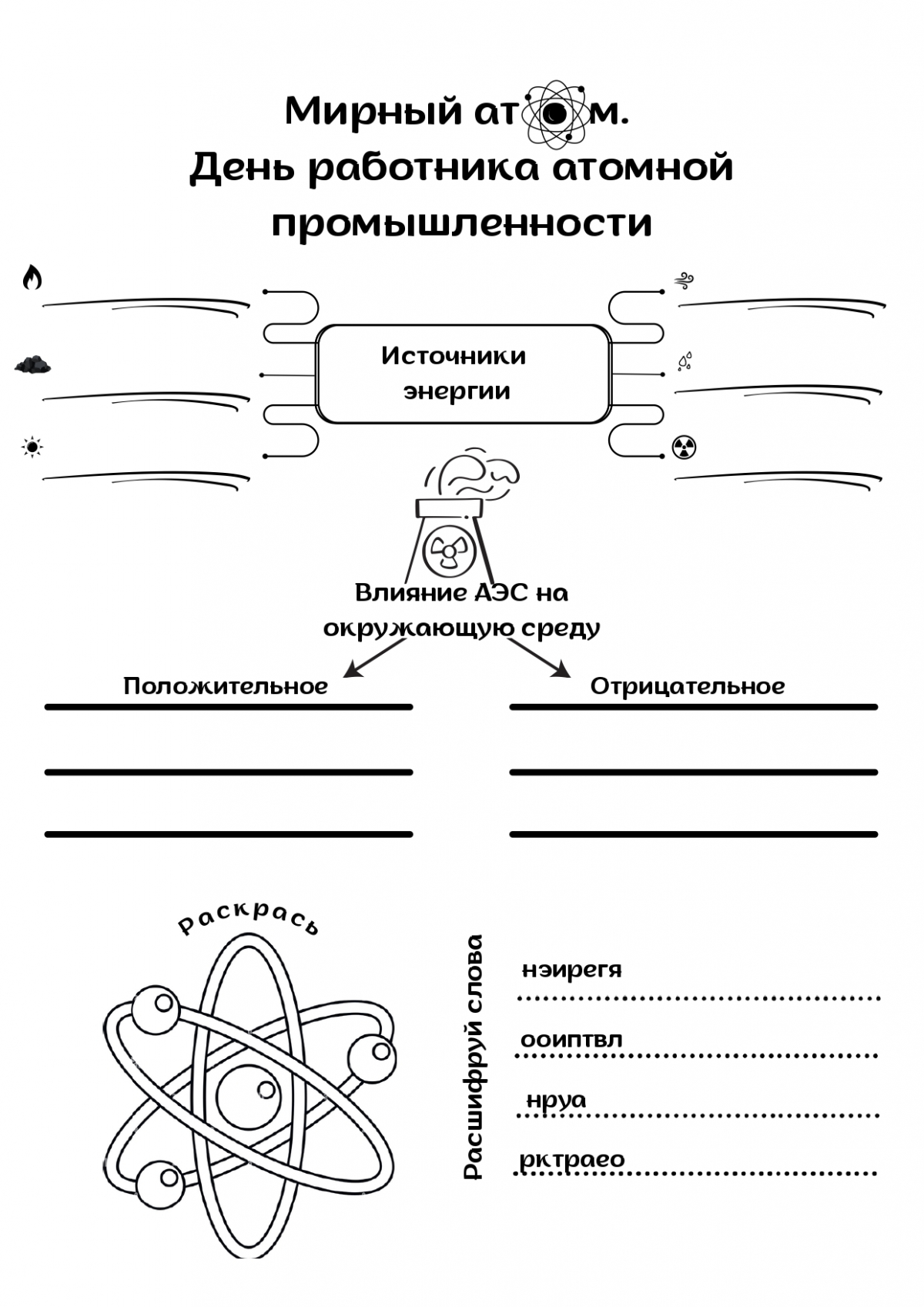 Мирный ат м.
День работника атомной промышленности

Источники энергии

Влияние АЭС на окружающую среду

Положительное

Отрицательное

Раскрась

Расшифруй слова

нэирегя

ооиптвл

нруа

рктраео